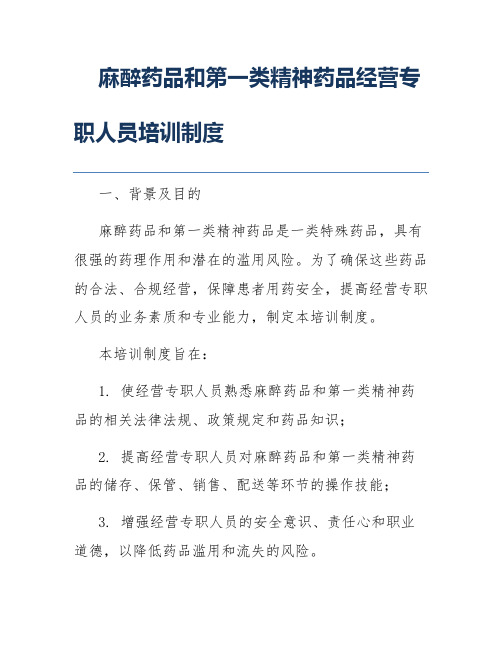 麻醉药品和第一类精神药品经营专职人员培训制度

一、背景及目的

麻醉药品和第一类精神药品是一类特殊药品，具有很强的药理作用和潜在的滥用风险。为了确保这些药品的合法、合规经营，保障患者用药安全，提高经营专职人员的业务素质和专业能力，制定本培训制度。

本培训制度旨在：

1. 使经营专职人员熟悉麻醉药品和第一类精神药品的相关法律法规、政策规定和药品知识；

2. 提高经营专职人员对麻醉药品和第一类精神药品的储存、保管、销售、配送等环节的操作技能；

3. 增强经营专职人员的安全意识、责任心和职业道德，以降低药品滥用和流失的风险。